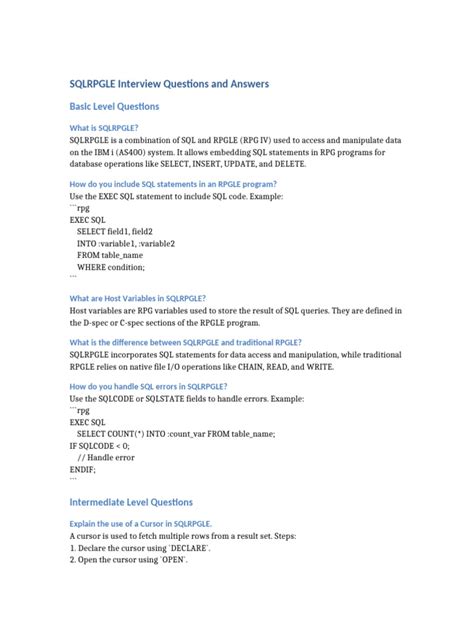 SQLRPGLE Interview Questions and Answers

Basic Level Questions

What is SQLRPGLE?

SQLRPGLE is a combination of SQL and RPGLE (RPG IV) used to access and manipulate data on the IBM i (AS400) system. It allows embedding SQL statements in RPG programs for database operations like SELECT, INSERT, UPDATE, and DELETE.

How do you include SQL statements in an RPGLE program?

Use the EXEC SQL statement to include SQL code. Example:
```rpg
EXEC SQL
  SELECT field1, field2
  INTO :variable1, :variable2
  FROM table_name
  WHERE condition;
```

What are Host Variables in SQLRPGLE?

Host variables are RPG variables used to store the result of SQL queries. They are defined in the D-spec or C-spec sections of the RPGLE program.

What is the difference between SQLRPGLE and traditional RPGLE?

SQLRPGLE incorporates SQL statements for data access and manipulation, while traditional RPGLE relies on native file I/O operations like CHAIN, READ, and WRITE.

How do you handle SQL errors in SQLRPGLE?

Use the SQLCODE or SQLSTATE fields to handle errors. Example:
```rpg
EXEC SQL
  SELECT COUNT(*) INTO :count_var FROM table_name;
IF SQLCODE < 0;
  // Handle error
ENDIF;
```

Intermediate Level Questions

Explain the use of a Cursor in SQLRPGLE.

A cursor is used to fetch multiple rows from a result set. Steps:
1. Declare the cursor using `DECLARE`.
2. Open the cursor using `OPEN`.